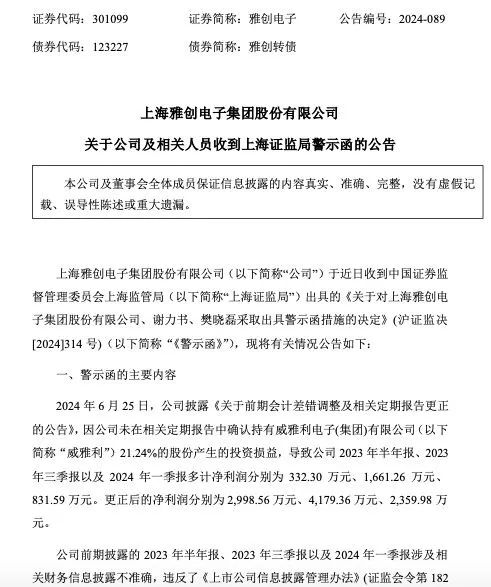 证券代码：301099　　证券简称：雅创电子　　公告编号：2024-089

债券代码：123227　　债券简称：雅创转债

上海雅创电子集团股份有限公司

关于公司及相关人员收到上海证监局警示函的公告

本公司及董事会全体成员保证信息披露的内容真实、准确、完整，没有虚假记载、误导性陈述或重大遗漏。

上海雅创电子集团股份有限公司（以下简称“公司”）于近日收到中国证券监督管理委员会上海监管局（以下简称“上海证监局”）出具的《关于对上海雅创电子集团股份有限公司、谢力书、樊晓磊采取出具警示函措施的决定》（沪证监决[2024]314 号）（以下简称“《警示函》”），现将有关情况公告如下：

一、警示函的主要内容

2024 年 6 月 25 日，公司披露《关于前期会计差错调整及相关定期报告更正的公告》，因公司未在相关定期报告中确认持有威雅利电子(集团)有限公司（以下简称“威雅利”）21.24%的股份产生的投资损益，导致公司 2023 年半年报、2023 年三季报以及 2024 年一季报多计净利润分别为 332.30 万元、1,661.26 万元、831.59 万元。更正后的净利润分别为 2,998.56 万元、4,179.36 万元、2,359.98 万元。

公司前期披露的 2023 年半年报、2023 年三季报以及 2024 年一季报涉及相关财务信息披露不准确，违反了《上市公司信息披露管理办法》（证监会令第 182